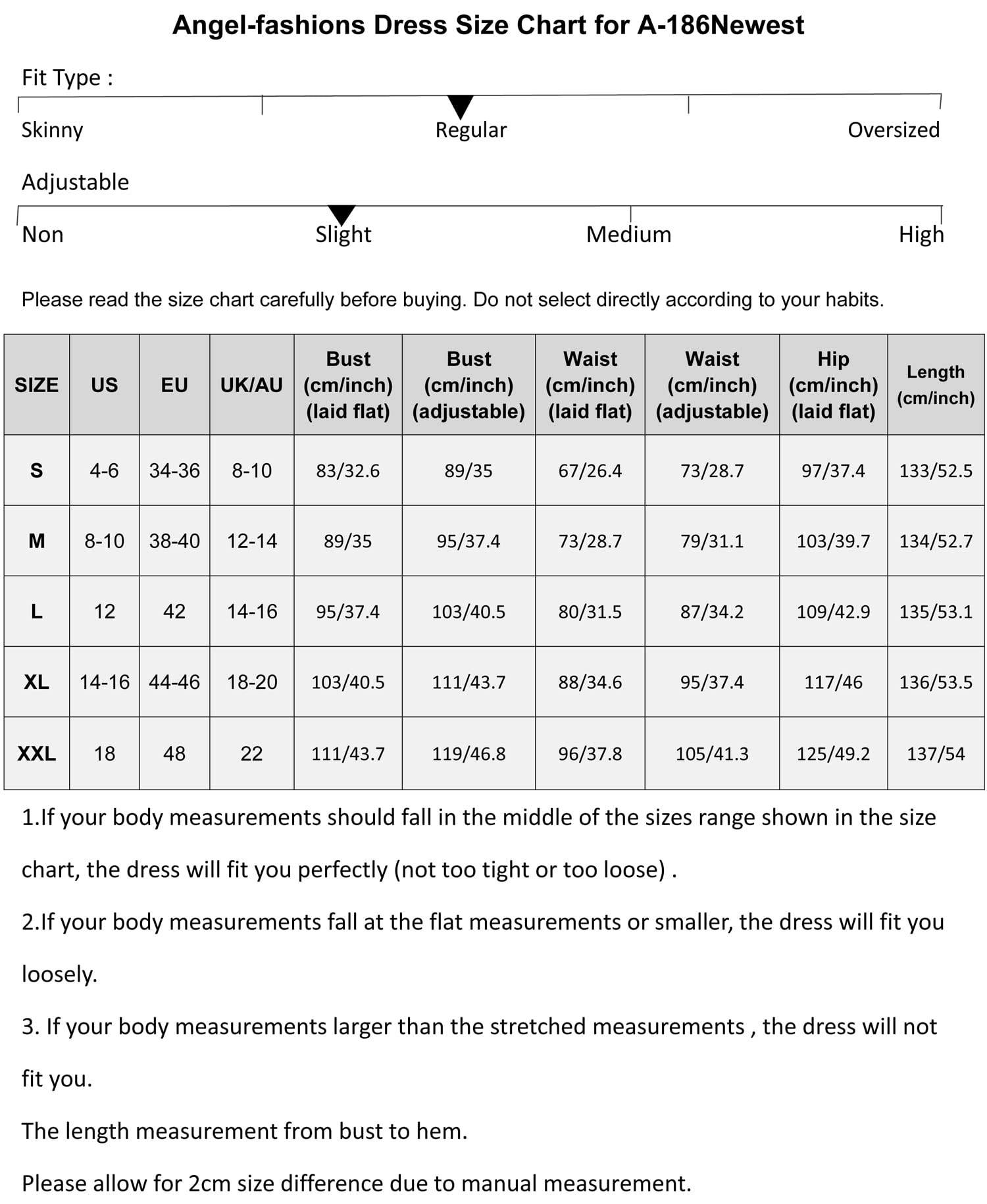 Angel-fashions Dress Size Chart for A-186Newest

Fit Type :

Skinny

Regular

Oversized

Adjustable

Non

Slight

Medium

High

Please read the size chart carefully before buying. Do not select directly according to your habits.

| SIZE | US | EU | UK/AU | Bust (cm/inch) (laid flat) | Bust (cm/inch) (adjustable) | Waist (cm/inch) (laid flat) | Waist (cm/inch) (adjustable) | Hip (cm/inch) (laid flat) | Length (cm/inch) |
|---|---|---|---|---|---|---|---|---|---|
| S | 4-6 | 34-36 | 8-10 | 83/32.6 | 89/35 | 67/26.4 | 73/28.7 | 97/37.4 | 133/52.5 |
| M | 8-10 | 38-40 | 12-14 | 89/35 | 95/37.4 | 73/28.7 | 79/31.1 | 103/39.7 | 134/52.7 |
| L | 12 | 42 | 14-16 | 95/37.4 | 103/40.5 | 80/31.5 | 87/34.2 | 109/42.9 | 135/53.1 |
| XL | 14-16 | 44-46 | 18-20 | 103/40.5 | 111/43.7 | 88/34.6 | 95/37.4 | 117/46 | 136/53.5 |
| XXL | 18 | 48 | 22 | 111/43.7 | 119/46.8 | 96/37.8 | 105/41.3 | 125/49.2 | 137/54 |

1.If your body measurements should fall in the middle of the sizes range shown in the size chart, the dress will fit you perfectly (not too tight or too loose) .

2.If your body measurements fall at the flat measurements or smaller, the dress will fit you loosely.

3. If your body measurements larger than the stretched measurements , the dress will not fit you.

The length measurement from bust to hem.

Please allow for 2cm size difference due to manual measurement.